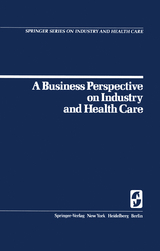 SPRINGER SERIES ON INDUSTRY AND HEALTH CARE

A Business Perspective on Industry and Health Care

Springer-Verlag New York Heidelberg Berlin